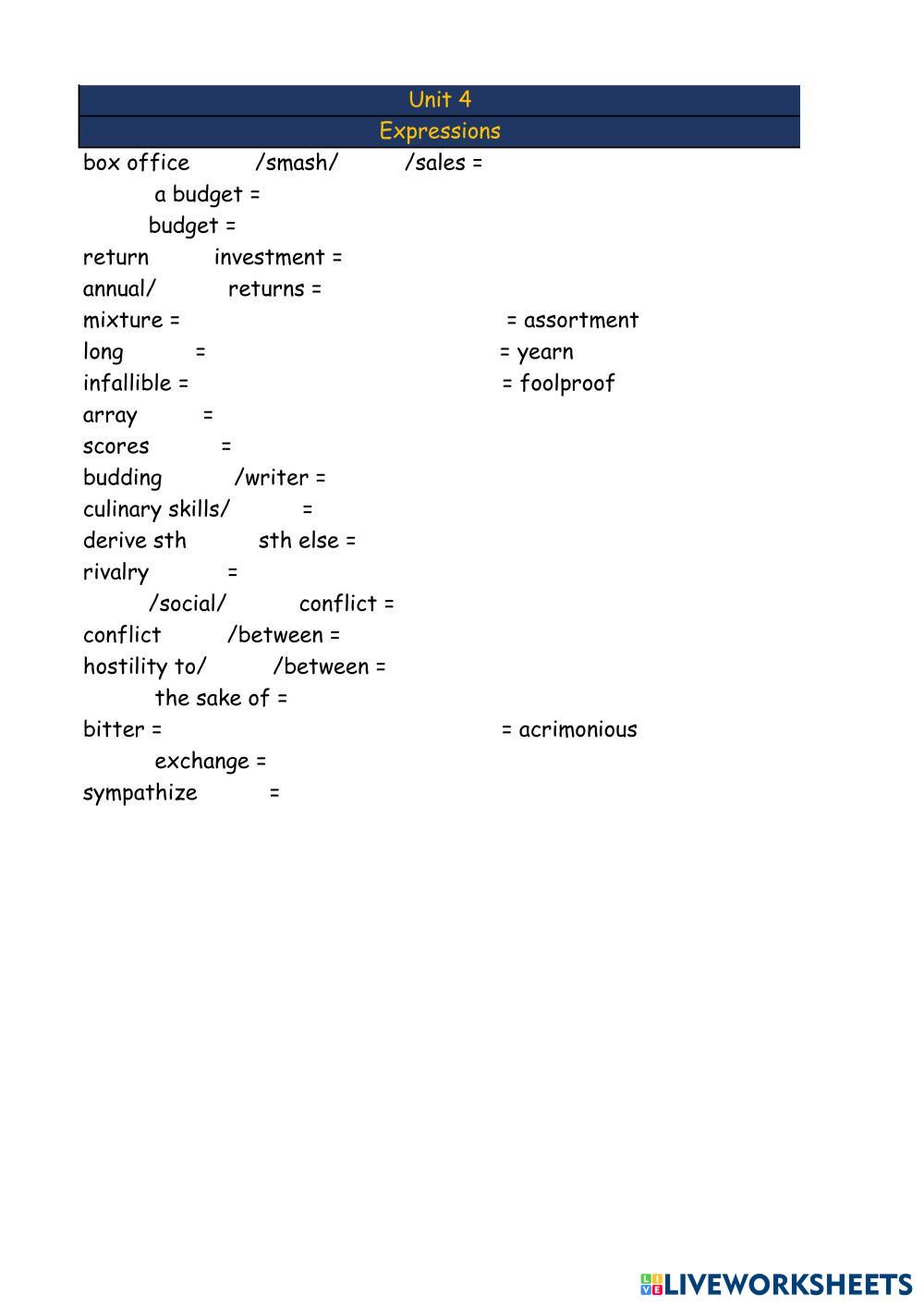 Unit 4
Expressions

box office /smash/ /sales =
a budget =
budget =
return investment =
annual/ returns =
mixture = = assortment
long = = yearn
infallible = = foolproof
array =
scores =
budding /writer =
culinary skills/ =
derive sth sth else =
rivalry =
/social/ conflict =
conflict /between =
hostility to/ /between =
the sake of =
bitter = = acrimonious
exchange =
sympathize =

LIVEWORKSHEETS